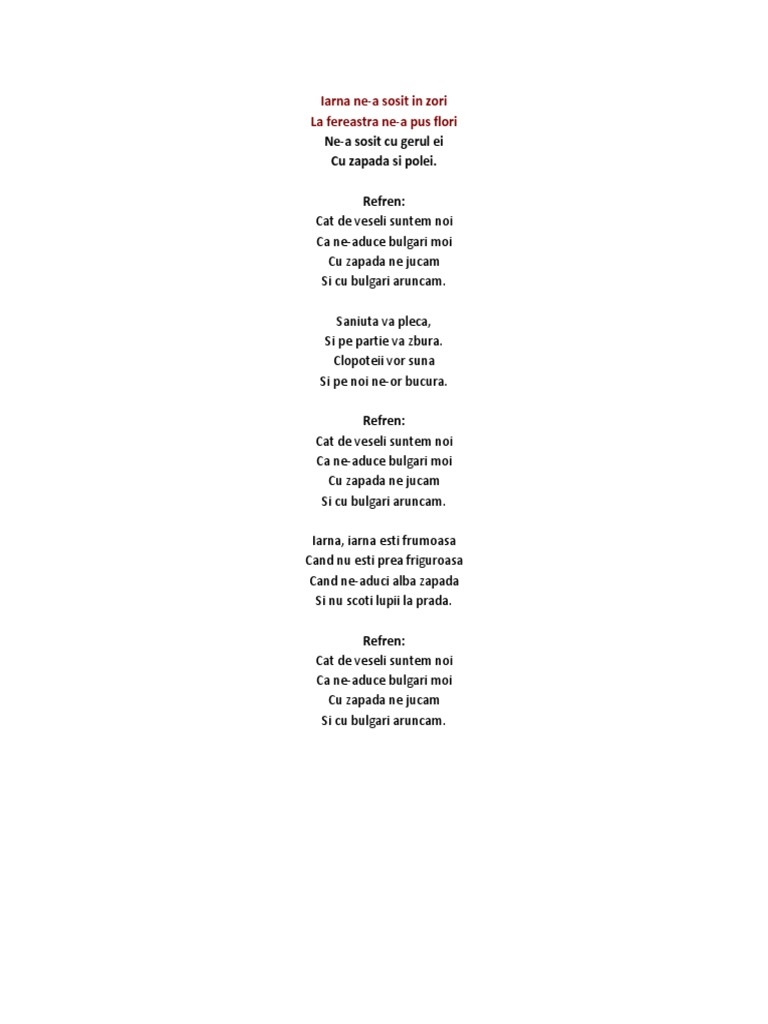 Iarna ne-a sosit in zori
La fereastra ne-a pus flori
Ne-a sosit cu gerul ei
Cu zapada si polei.

Refren:
Cat de veseli suntem noi
Ca ne-aduce bulgari moi
Cu zapada ne jucam
Si cu bulgari aruncam.

Saniuta va pleca,
Si pe partie va zbura.
Clopoteii vor suna
Si pe noi ne-or bucura.

Refren:
Cat de veseli suntem noi
Ca ne-aduce bulgari moi
Cu zapada ne jucam
Si cu bulgari aruncam.

Iarna, iarna esti frumoasa
Cand nu esti prea friguroasa
Cand ne-aduci alba zapada
Si nu scoti lupii la prada.

Refren:
Cat de veseli suntem noi
Ca ne-aduce bulgari moi
Cu zapada ne jucam
Si cu bulgari aruncam.